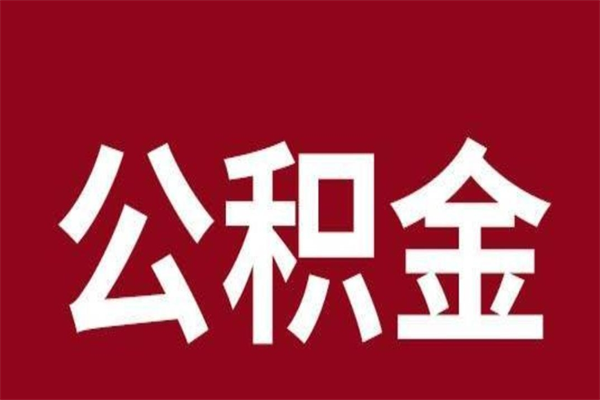 公积金